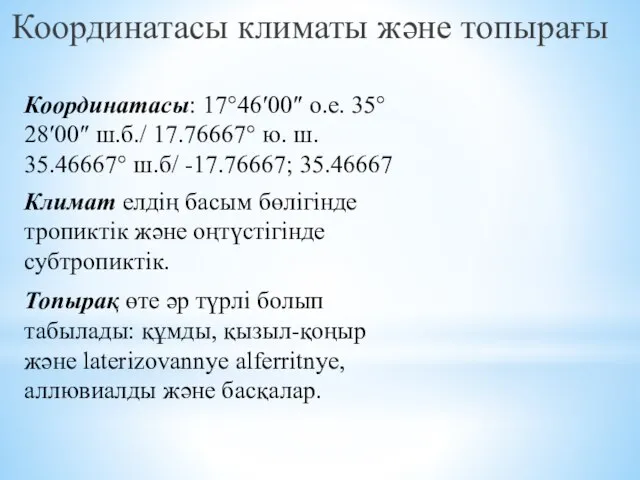 Координатасы климаты және топырағы

Координатасы: 17°46′00″ о.е. 35° 28′00″ ш.б./ 17.76667° ю. ш. 35.46667° ш.б/ -17.76667; 35.46667

Климат елдің басым бөлігінде тропиктік және оңтүстігінде субтропиктік.

Топырақ өте әр түрлі болып табылады: құмды, қызыл-қоңыр және laterizovannye alferritnye, аллювиалды және басқалар.